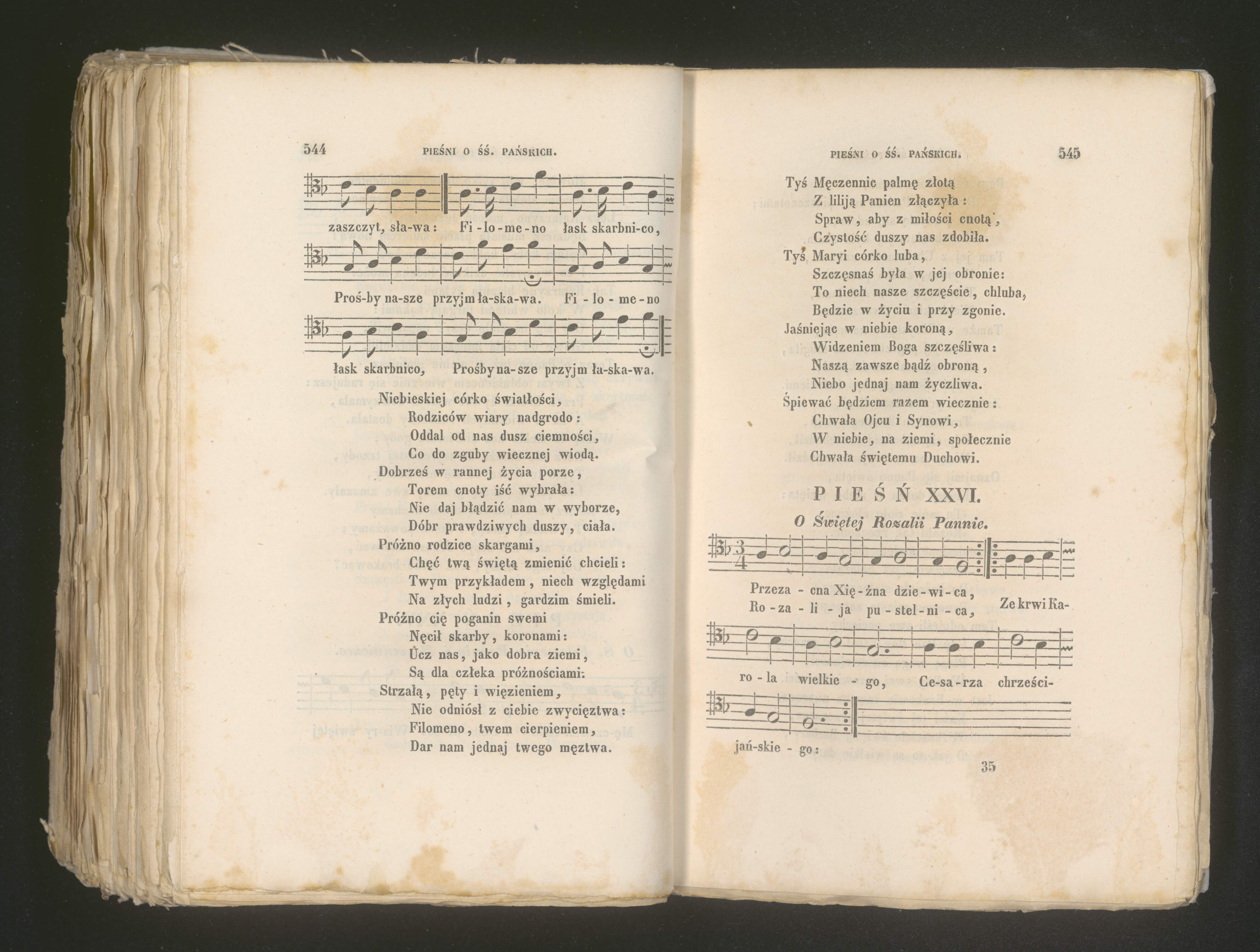 544 PIEŚNI O ŚŚ. PAŃSKICH.

zaszczyt, sła-wa: Fi-lo-me-no łask skarbni-co,

Proś-by na-sze przyjm ła-ska-wa. Fi-lo-me-no

łask skarbnico, Prośby na-sze przyjm ła-ska-wa.

Niebieskiej córko światłości,
Rodziców wiary nadgrodo:
Oddal od nas dusz ciemności,
Co do zguby wiecznej wiodą.
Dobrześ w rannej życia porze,
Torem cnoty iść wybrała:
Nie daj błądzić nam w wyborze,
Dóbr prawdziwych duszy, ciała.
Próżno rodzice skargami,
Chęć twą świętą zmienić chcieli:
Twym przykładem, niech względami
Na złych ludzi, gardzim śmieli.
Próżno cię poganin swemi
Nęcił skarby, koronami:
Ucz nas, jako dobra ziemi,
Są dla człeka próżnościami.
Strzałą, pęty i więzieniem,
Nie odniósł z ciebie zwycięztwa:
Filomeno, twem cierpieniem,
Dar nam jednaj twego męztwa.

PIEŚNI O ŚŚ. PAŃSKICH. 545

Tyś Męczennic palmę złotą
Z liliją Panien złączyła:
Spraw, aby z miłości cnotą,
Czystość duszy nas zdobiła.
Tyś Maryi córko luba,
Szczęsnaś była w jej obronie:
To niech nasze szczęście, chluba,
Będzie w życiu i przy zgonie.
Jaśniejąc w niebie koroną,
Widzeniem Boga szczęśliwa:
Naszą zawsze bądź obroną,
Niebo jednaj nam życzliwa.
Śpiewać będziem razem wiecznie:
Chwała Ojcu i Synowi,
W niebie, na ziemi, społecznie
Chwała świętemu Duchowi.

PIEŚŃ XXVI.

O Świętej Rozalii Pannie.

Przeza-cna Xię-żna dzie-wi-ca,
Ro-za-li-ja pu-stel-ni-ca, Ze krwi Ka-

ro-la wielkie-go, Ce-sa-rza chrześci-

jań-skie-go:

35